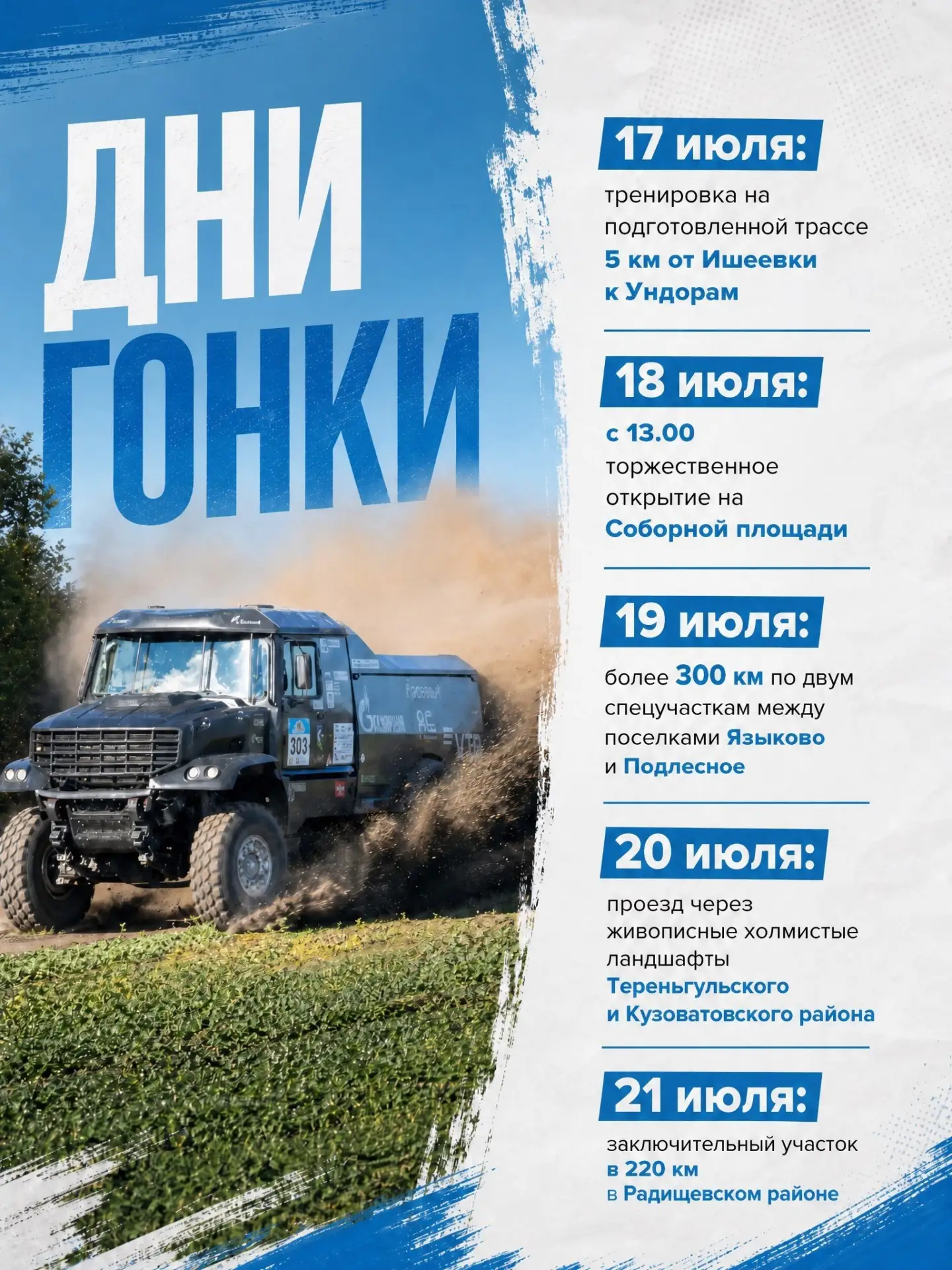 ДНИ ГОНКИ

17 июля:

тренировка на подготовленной трассе 5 км от Ишеевки к Ундорам

18 июля:

с 13.00 торжественное открытие на Соборной площади

19 июля:

более 300 км по двум спецучасткам между поселками Языково и Подлесное

20 июля:

проезд через живописные холмистые ландшафты Тереньгульского и Кузоватовского района

21 июля:

заключительный участок в 220 км в Радищевском районе